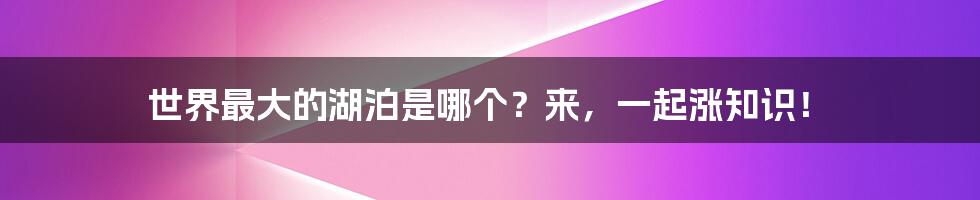 世界最大的湖泊是哪个？来，一起涨知识！